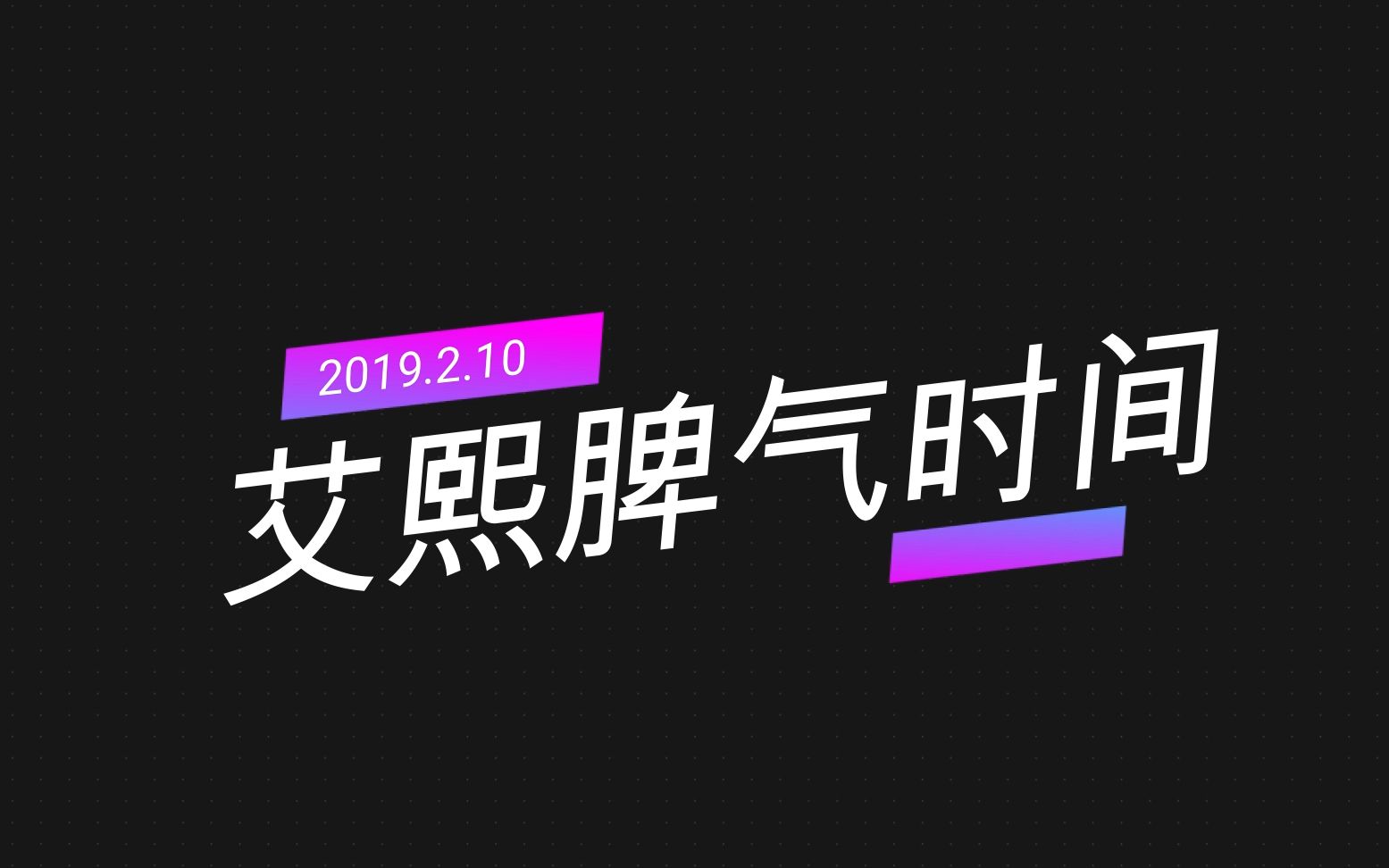 2019.2.10

艾熙脾气时间